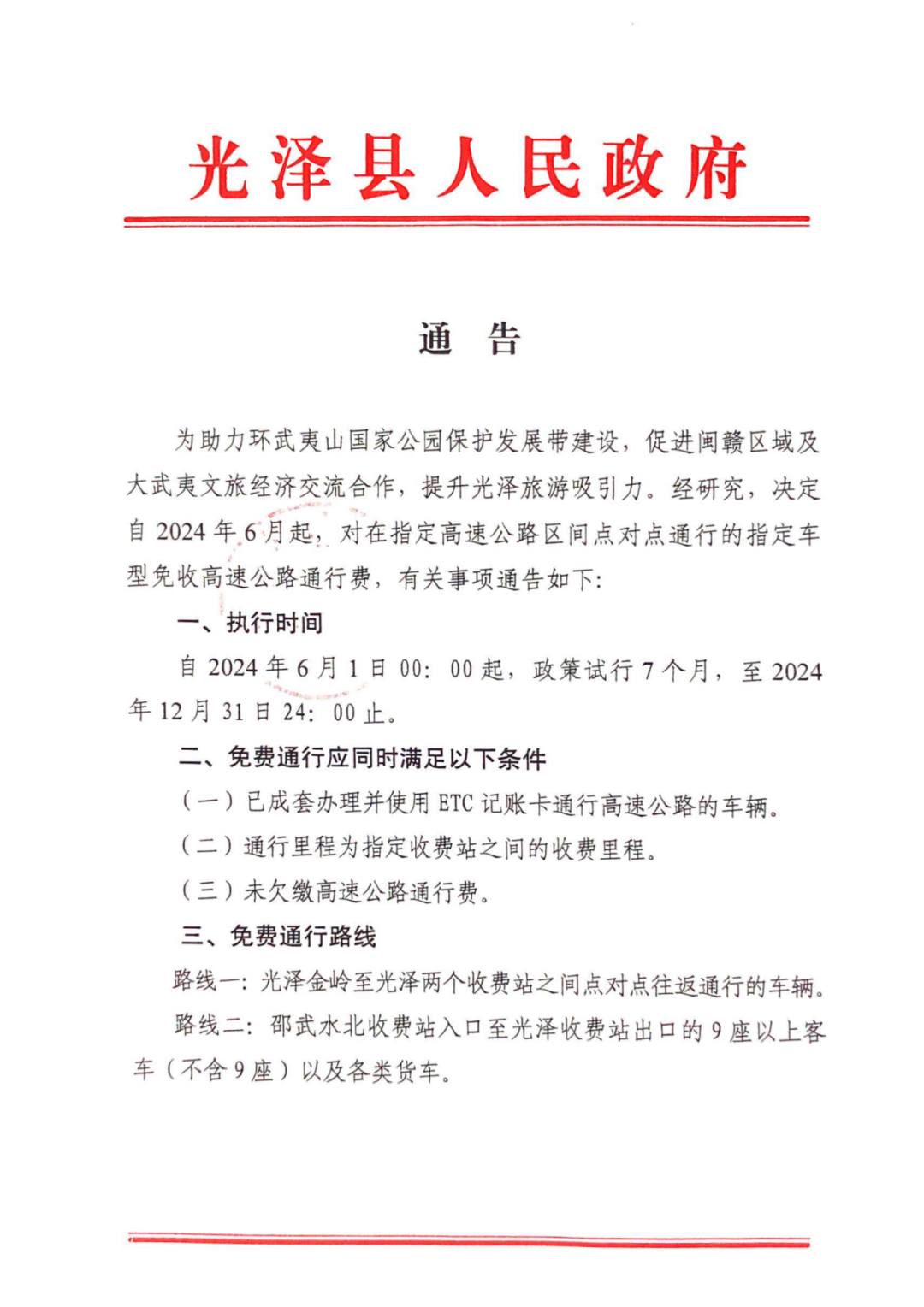 光泽县人民政府

通 告

为助力环武夷山国家公园保护发展带建设，促进闽赣区域及大武夷文旅经济交流合作，提升光泽旅游吸引力。经研究，决定自 2024 年 6 月起，对在指定高速公路区间点对点通行的指定车型免收高速公路通行费，有关事项通告如下：

一、执行时间

自 2024 年 6 月 1 日 00：00 起，政策试行 7 个月，至 2024 年 12 月 31 日 24：00 止。

二、免费通行应同时满足以下条件

（一）已成套办理并使用 ETC 记账卡通行高速公路的车辆。

（二）通行里程为指定收费站之间的收费里程。

（三）未欠缴高速公路通行费。

三、免费通行路线

路线一：光泽金岭至光泽两个收费站之间点对点往返通行的车辆。

路线二：邵武水北收费站入口至光泽收费站出口的 9 座以上客车（不含 9 座）以及各类货车。